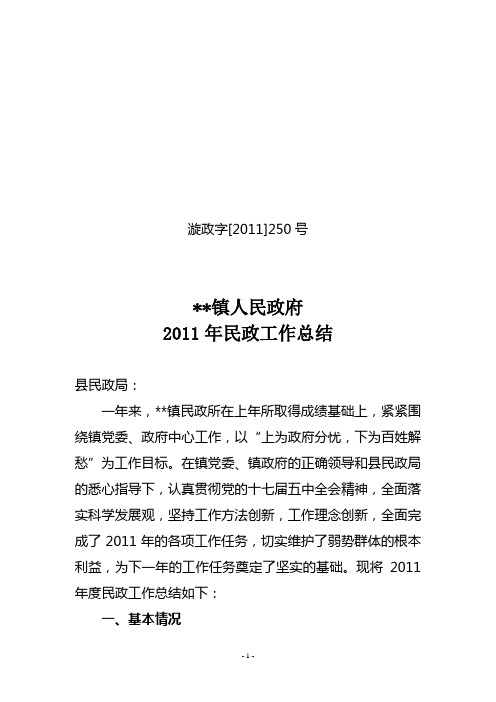 漩政字[2011]250 号

**镇人民政府
2011 年民政工作总结

县民政局：

一年来，**镇民政所在上年所取得成绩基础上，紧紧围绕镇党委、政府中心工作，以“上为政府分忧，下为百姓解愁”为工作目标。在镇党委、镇政府的正确领导和县民政局的悉心指导下，认真贯彻党的十七届五中全会精神，全面落实科学发展观，坚持工作方法创新，工作理念创新，全面完成了 2011 年的各项工作任务，切实维护了弱势群体的根本利益，为下一年的工作任务奠定了坚实的基础。现将 2011 年度民政工作总结如下：

一、基本情况

- 1 -